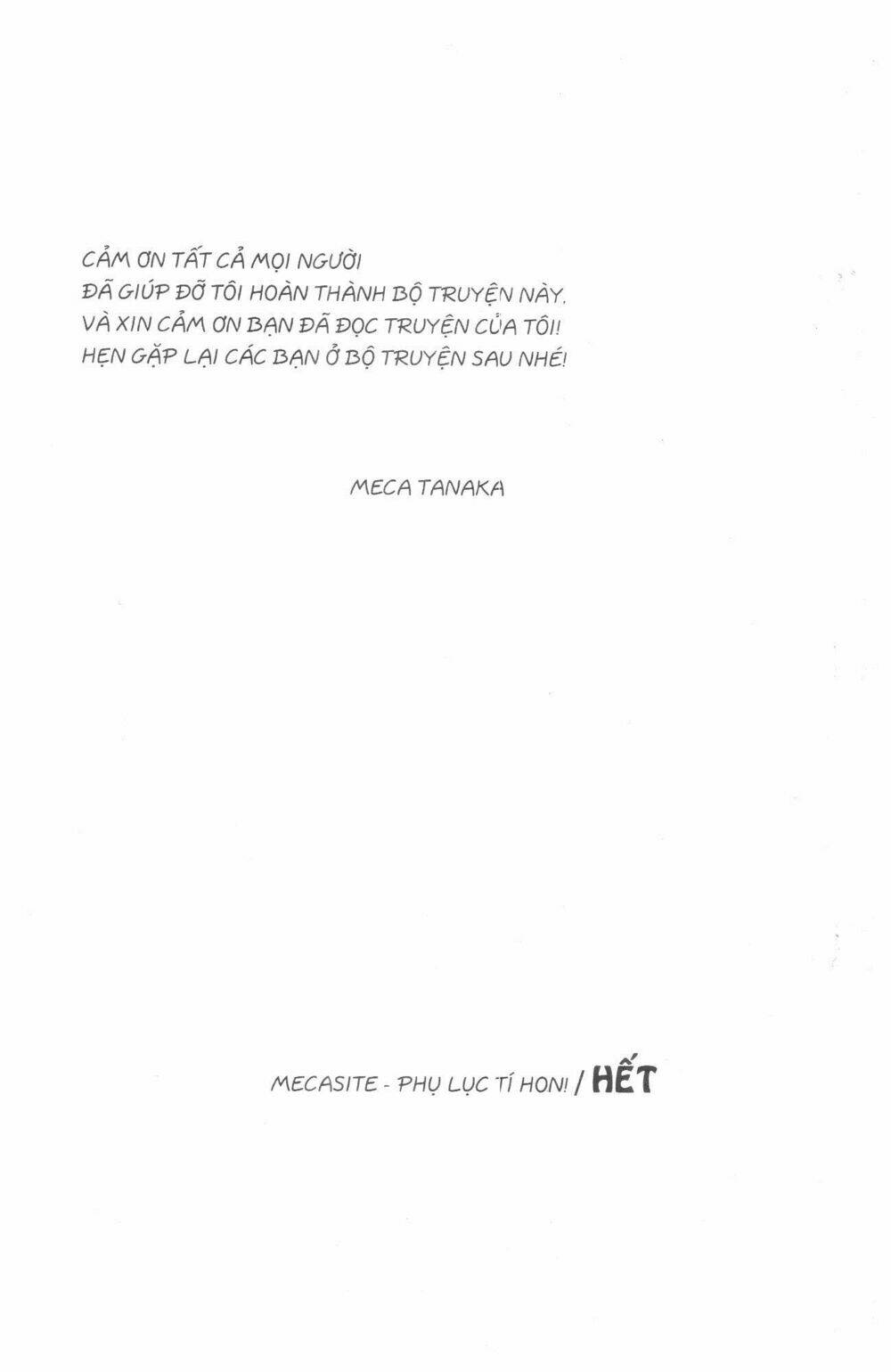 CẢM ƠN TẤT CẢ MỌI NGƯỜI
ĐÃ GIÚP ĐỠ TÔI HOÀN THÀNH BỘ TRUYỆN NÀY.
VÀ XIN CẢM ƠN BẠN ĐÃ ĐỌC TRUYỆN CỦA TÔI!
HẸN GẶP LẠI CÁC BẠN Ở BỘ TRUYỆN SAU NHÉ!

MECA TANAKA

MECASITE - PHỤ LỤC TÍ HON! / HẾT